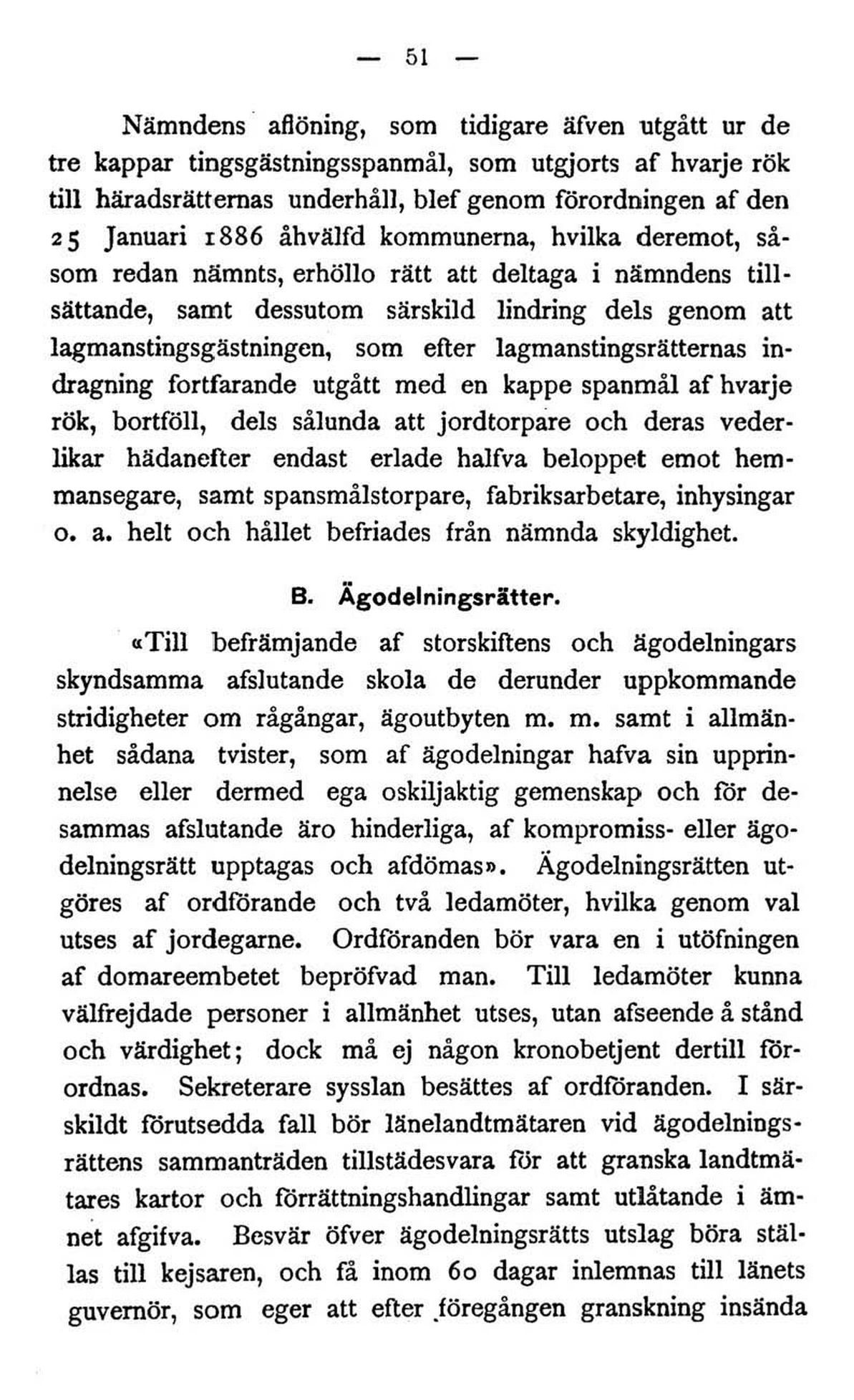 — 51 —

Nämndens aflöning, som tidigare äfven utgått ur de tre kappar tingsgästningsspanmål, som utgjorts af hvarje rök till häradsrätternas underhåll, blef genom förordningen af den 25 Januari 1886 åhvälfd kommunerna, hvilka deremot, såsom redan nämnts, erhöllo rätt att deltaga i nämndens tillsättande, samt dessutom särskild lindring dels genom att lagmanstingsgästningen, som efter lagmanstingsrätternas indragning fortfarande utgått med en kappe spanmål af hvarje rök, bortföll, dels sålunda att jordtorpare och deras vederlikar hädanefter endast erlade halfva beloppet emot hemmansegare, samt spansmålstorpare, fabriksarbetare, inhysingar o. a. helt och hållet befriades från nämnda skyldighet.

B. Ägodelningsrätter.

«Till befrämjande af storskiftens och ägodelningars skyndsamma afslutande skola de derunder uppkommande stridigheter om rågångar, ägoutbyten m. m. samt i allmänhet sådana tvister, som af ägodelningar hafva sin upprinnelse eller dermed ega oskiljaktig gemenskap och för desammas afslutande äro hinderliga, af kompromiss- eller ägodelningsrätt upptagas och afdömas». Ägodelningsrätten utgöres af ordförande och två ledamöter, hvilka genom val utses af jordegarne. Ordföranden bör vara en i utöfningen af domareembetet bepröfvad man. Till ledamöter kunna välfrejdade personer i allmänhet utses, utan afseende å stånd och värdighet; dock må ej någon kronobetjent dertill förordnas. Sekreterare sysslan besättes af ordföranden. I särskildt förutsedda fall bör länelandtmätaren vid ägodelningsrättens sammanträden tillstädesvara för att granska landtmätares kartor och förrättningshandlingar samt utlåtande i ämnet afgifva. Besvär öfver ägodelningsrätts utslag böra ställas till kejsaren, och få inom 60 dagar inlemnas till länets guvernör, som eger att efter föregången granskning insända